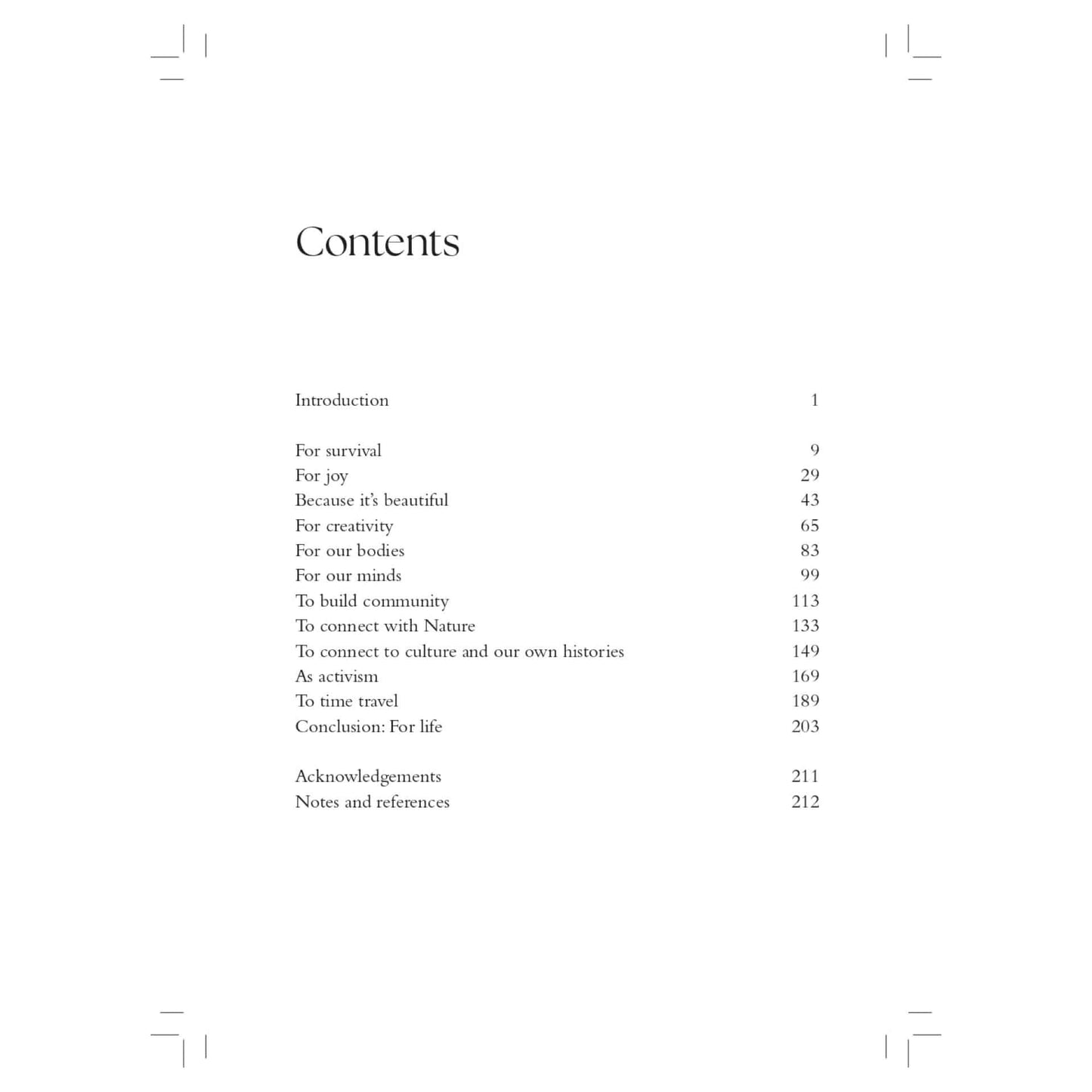 Contents

Introduction 1

For survival 9
For joy 29
Because it's beautiful 43
For creativity 65
For our bodies 83
For our minds 99
To build community 113
To connect with Nature 133
To connect to culture and our own histories 149
As activism 169
To time travel 189
Conclusion: For life 203

Acknowledgements 211
Notes and references 212